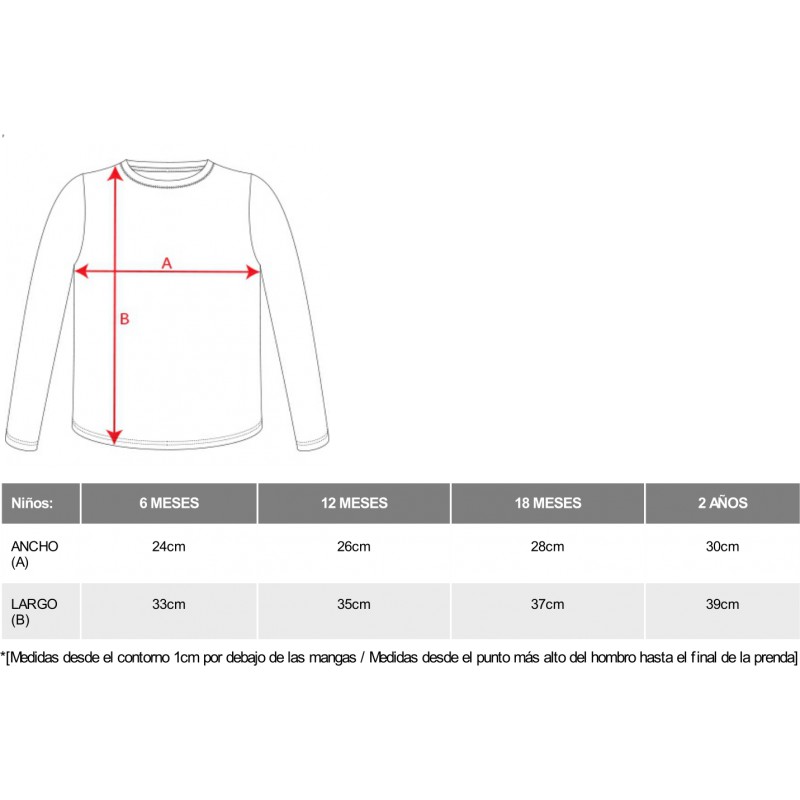 A

B

| Niños: | 6 MESES | 12 MESES | 18 MESES | 2 AÑOS |
|---|---|---|---|---|
| ANCHO (A) | 24cm | 26cm | 28cm | 30cm |
| LARGO (B) | 33cm | 35cm | 37cm | 39cm |

*[Medidas desde el contorno 1cm por debajo de las mangas / Medidas desde el punto más alto del hombro hasta el final de la prenda]